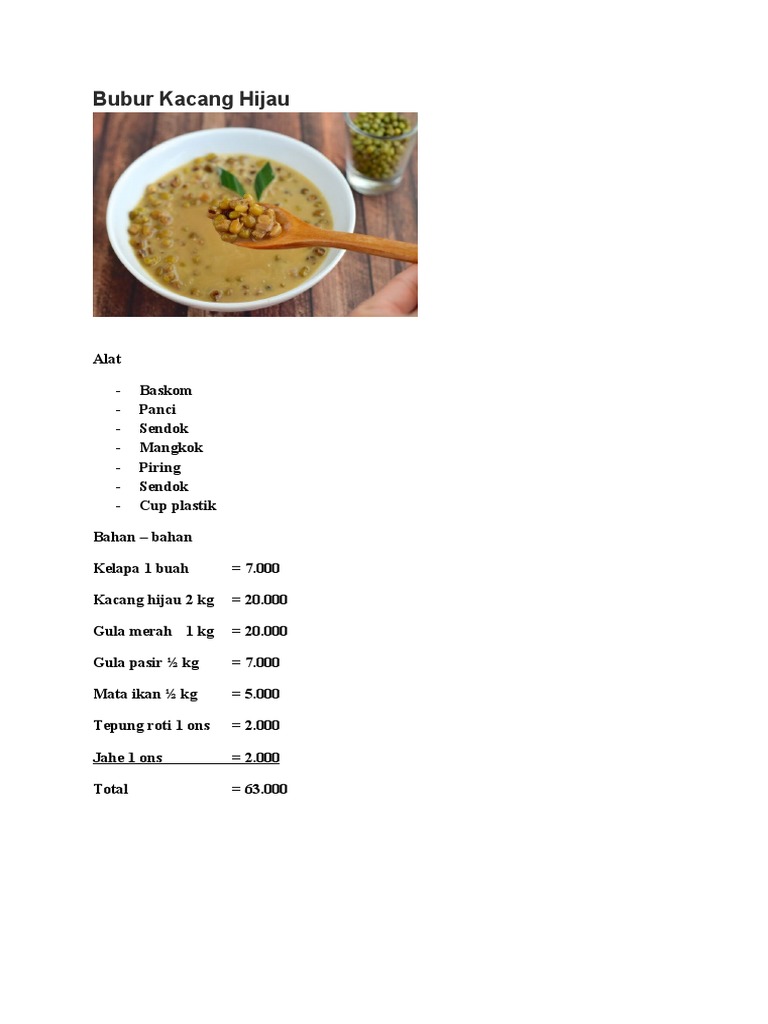 Bubur Kacang Hijau

Alat

- Baskom
- Panci
- Sendok
- Mangkok
- Piring
- Sendok
- Cup plastik

Bahan – bahan

Kelapa 1 buah = 7.000

Kacang hijau 2 kg = 20.000

Gula merah 1 kg = 20.000

Gula pasir ½ kg = 7.000

Mata ikan ½ kg = 5.000

Tepung roti 1 ons = 2.000

Jahe 1 ons = 2.000

Total = 63.000